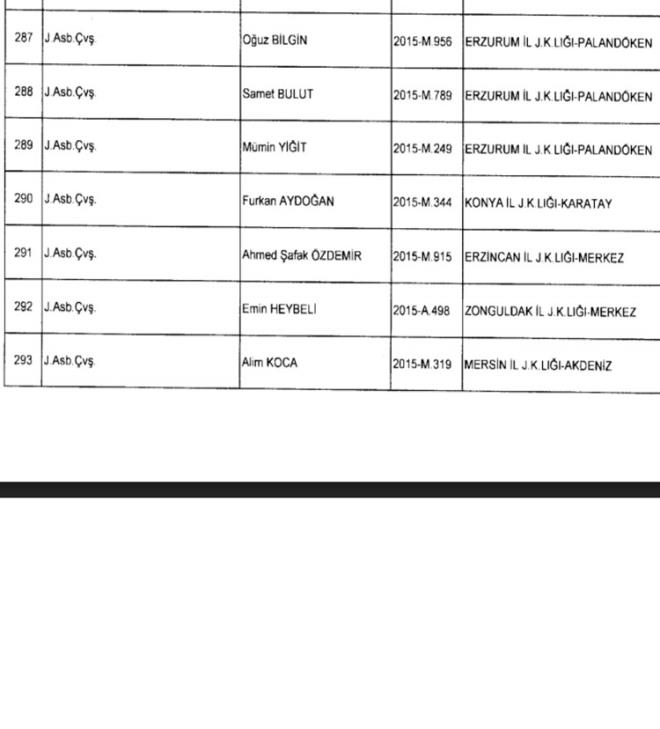 | | | | | |
|---|---|---|---|---|
| 287 | J.Asb.Çvş. | Oğuz BİLGİN | 2015-M.956 | ERZURUM İL J.K.LIĞI-PALANDÖKEN |
| 288 | J.Asb.Çvş. | Samet BULUT | 2015-M.789 | ERZURUM İL J.K.LIĞI-PALANDÖKEN |
| 289 | J.Asb.Çvş. | Mümin YİĞİT | 2015-M.249 | ERZURUM İL J.K.LIĞI-PALANDÖKEN |
| 290 | J.Asb.Çvş. | Furkan AYDOĞAN | 2015-M.344 | KONYA İL J.K.LIĞI-KARATAY |
| 291 | J.Asb.Çvş. | Ahmed Şafak ÖZDEMİR | 2015-M.915 | ERZİNCAN İL J.K.LIĞI-MERKEZ |
| 292 | J.Asb.Çvş. | Emin HEYBELİ | 2015-A.498 | ZONGULDAK İL J.K.LIĞI-MERKEZ |
| 293 | J.Asb.Çvş. | Alim KOCA | 2015-M.319 | MERSİN İL J.K.LIĞI-AKDENİZ |